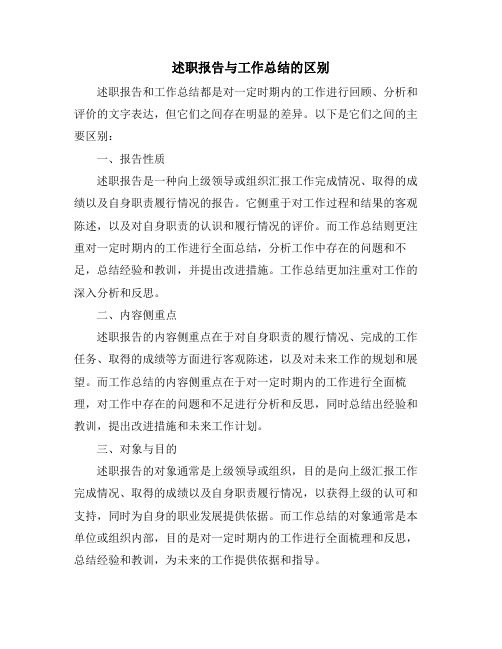 述职报告与工作总结的区别

述职报告和工作总结都是对一定时期内的工作进行回顾、分析和评价的文字表达，但它们之间存在明显的差异。以下是它们之间的主要区别：

一、报告性质

述职报告是一种向上级领导或组织汇报工作完成情况、取得的成绩以及自身职责履行情况的报告。它侧重于对工作过程和结果的客观陈述，以及对自身职责的认识和履行情况的评价。而工作总结则更注重对一定时期内的工作进行全面总结，分析工作中存在的问题和不足，总结经验和教训，并提出改进措施。工作总结更加注重对工作的深入分析和反思。

二、内容侧重点

述职报告的内容侧重点在于对自身职责的履行情况、完成的工作任务、取得的成绩等方面进行客观陈述，以及对未来工作的规划和展望。而工作总结的内容侧重点在于对一定时期内的工作进行全面梳理，对工作中存在的问题和不足进行分析和反思，同时总结出经验和教训，提出改进措施和未来工作计划。

三、对象与目的

述职报告的对象通常是上级领导或组织，目的是向上级汇报工作完成情况、取得的成绩以及自身职责履行情况，以获得上级的认可和支持，同时为自身的职业发展提供依据。而工作总结的对象通常是本单位或组织内部，目的是对一定时期内的工作进行全面梳理和反思，总结经验和教训，为未来的工作提供依据和指导。